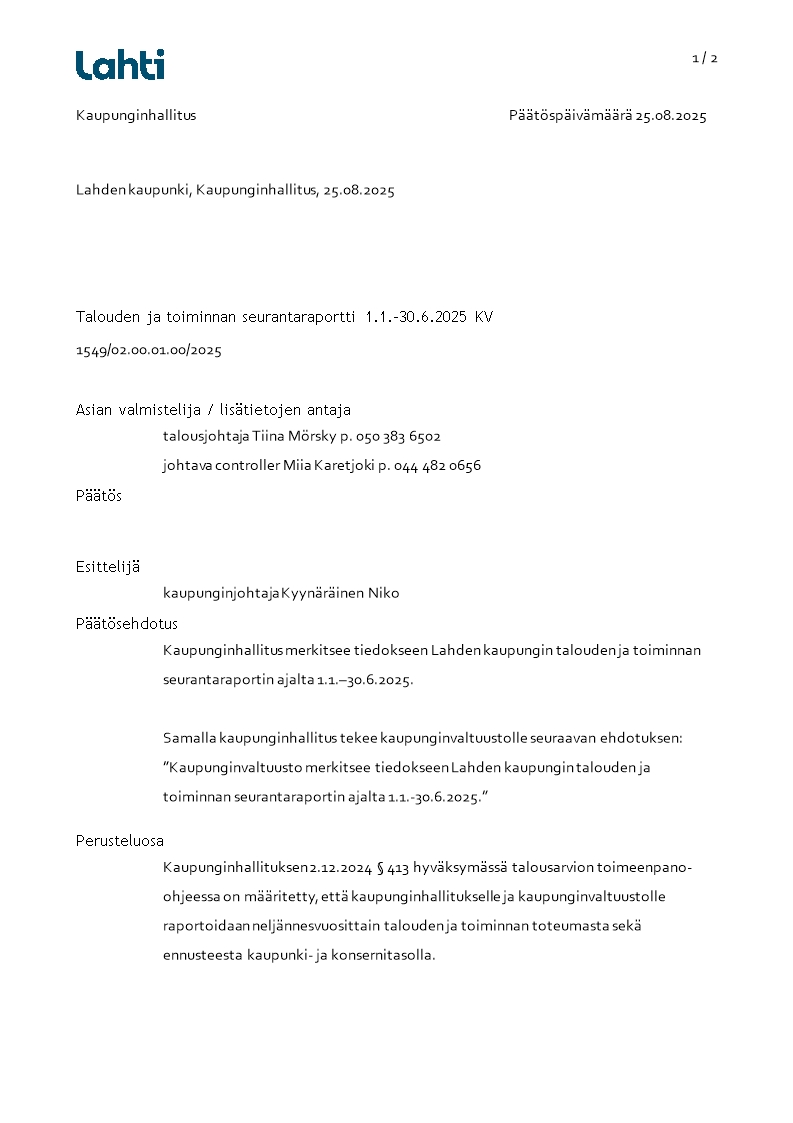 Lahti

1 / 2

Kaupunginhallitus

Päätöspäivämäärä 25.08.2025

Lahden kaupunki, Kaupunginhallitus, 25.08.2025

Talouden ja toiminnan seurantaraportti 1.1.-30.6.2025 KV

1549/02.00.01.00/2025

Asian valmistelija / lisätietojen antaja

talousjohtaja Tiina Mörsky p. 050 383 6502

johtava controller Miia Karetjoki p. 044 482 0656

Päätös

Esittelijä

kaupunginjohtaja Kyynäräinen Niko

Päätösehdotus

Kaupunginhallitus merkitsee tiedokseen Lahden kaupungin talouden ja toiminnan seurantaraportin ajalta 1.1.–30.6.2025.

Samalla kaupunginhallitus tekee kaupunginvaltuustolle seuraavan ehdotuksen: ”Kaupunginvaltuusto merkitsee tiedokseen Lahden kaupungin talouden ja toiminnan seurantaraportin ajalta 1.1.-30.6.2025.”

Perusteluosa

Kaupunginhallituksen 2.12.2024 § 413 hyväksymässä talousarvion toimeenpano-ohjeessa on määritetty, että kaupunginhallitukselle ja kaupunginvaltuustolle raportoidaan neljännesvuosittain talouden ja toiminnan toteumasta sekä ennusteesta kaupunki- ja konsernitasolla.